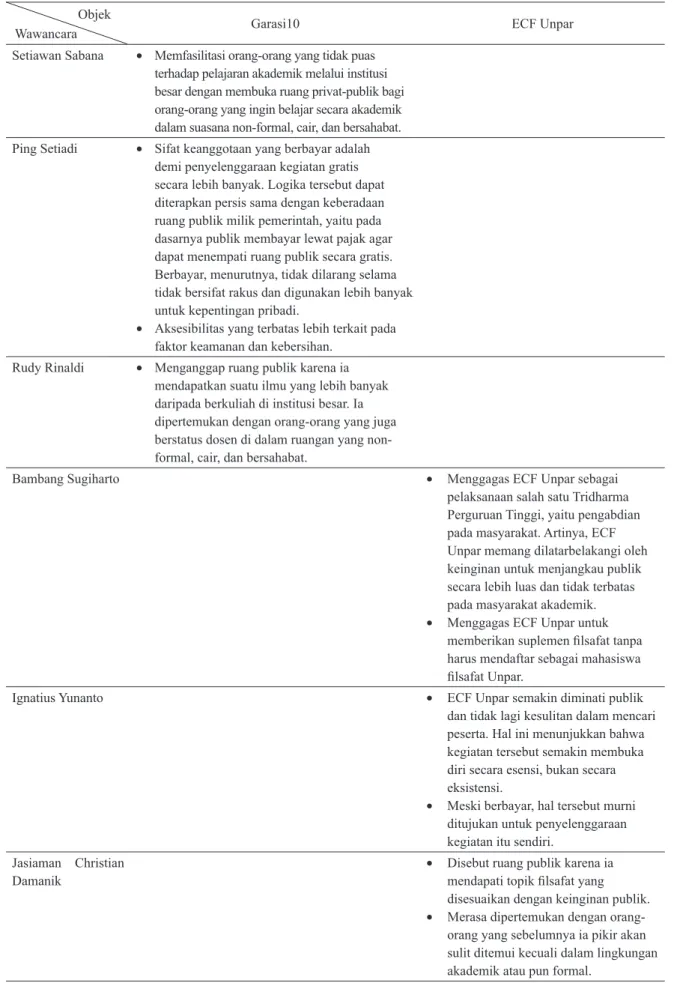 | Objek Wawancara | Garasi10 | ECF Unpar |
|---|---|---|
| Setiawan Sabana | • Memfasilitasi orang-orang yang tidak puas terhadap pelajaran akademik melalui institusi besar dengan membuka ruang privat-publik bagi orang-orang yang ingin belajar secara akademik dalam suasana non-formal, cair, dan bersahabat. | |
| Ping Setiadi | • Sifat keanggotaan yang berbayar adalah demi penyelenggaraan kegiatan gratis secara lebih banyak. Logika tersebut dapat diterapkan persis sama dengan keberadaan ruang publik milik pemerintah, yaitu pada dasarnya publik membayar lewat pajak agar dapat menempati ruang publik secara gratis. Berbayar, menurutnya, tidak dilarang selama tidak bersifat rakus dan digunakan lebih banyak untuk kepentingan pribadi. • Aksesibilitas yang terbatas lebih terkait pada faktor keamanan dan kebersihan. | |
| Rudy Rinaldi | • Menganggap ruang publik karena ia mendapatkan suatu ilmu yang lebih banyak daripada berkuliah di institusi besar. Ia dipertemukan dengan orang-orang yang juga berstatus dosen di dalam ruangan yang non-formal, cair, dan bersahabat. | |
| Bambang Sugiharto | | • Menggagas ECF Unpar sebagai pelaksanaan salah satu Tridharma Perguruan Tinggi, yaitu pengabdian pada masyarakat. Artinya, ECF Unpar memang dilatarbelakangi oleh keinginan untuk menjangkau publik secara lebih luas dan tidak terbatas pada masyarakat akademik. • Menggagas ECF Unpar untuk memberikan suplemen filsafat tanpa harus mendaftar sebagai mahasiswa filsafat Unpar. |
| Ignatius Yunanto | | • ECF Unpar semakin diminati publik dan tidak lagi kesulitan dalam mencari peserta. Hal ini menunjukkan bahwa kegiatan tersebut semakin membuka diri secara esensi, bukan secara eksistensi. • Meski berbayar, hal tersebut murni ditujukan untuk penyelenggaraan kegiatan itu sendiri. |
| Jasiaman Christian Damanik | | • Disebut ruang publik karena ia mendapati topik filsafat yang disesuaikan dengan keinginan publik. • Merasa dipertemukan dengan orang-orang yang sebelumnya ia pikir akan sulit ditemui kecuali dalam lingkungan akademik atau pun formal. |